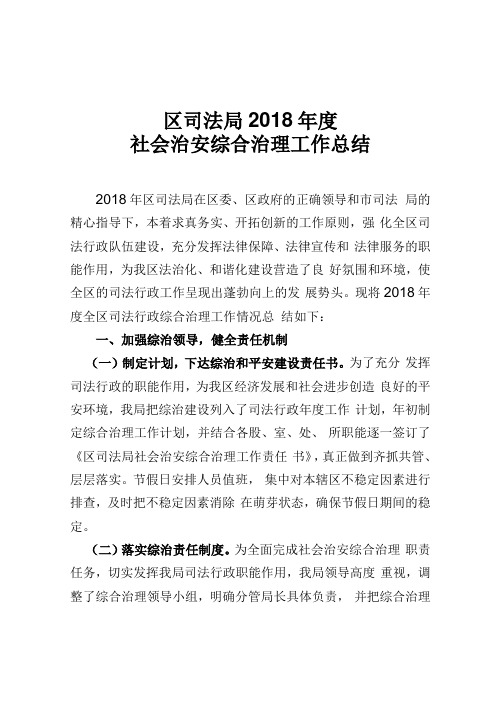 区司法局 2018 年度
社会治安综合治理工作总结

2018 年区司法局在区委、区政府的正确领导和市司法 局的精心指导下，本着求真务实、开拓创新的工作原则，强 化全区司法行政队伍建设，充分发挥法律保障、法律宣传和 法律服务的职能作用，为我区法治化、和谐化建设营造了良 好氛围和环境，使全区的司法行政工作呈现出蓬勃向上的发 展势头。现将 2018 年度全区司法行政综合治理工作情况总 结如下：

一、加强综治领导，健全责任机制

（一）制定计划，下达综治和平安建设责任书。为了充分 发挥司法行政的职能作用，为我区经济发展和社会进步创造 良好的平安环境，我局把综治建设列入了司法行政年度工作 计划，年初制定综合治理工作计划，并结合各股、室、处、 所职能逐一签订了《区司法局社会治安综合治理工作责任 书》，真正做到齐抓共管、层层落实。节假日安排人员值班， 集中对本辖区不稳定因素进行排查，及时把不稳定因素消除 在萌芽状态，确保节假日期间的稳定。

（二）落实综治责任制度。为全面完成社会治安综合治理 职责任务，切实发挥我局司法行政职能作用，我局领导高度 重视，调整了综合治理领导小组，明确分管局长具体负责， 并把综合治理